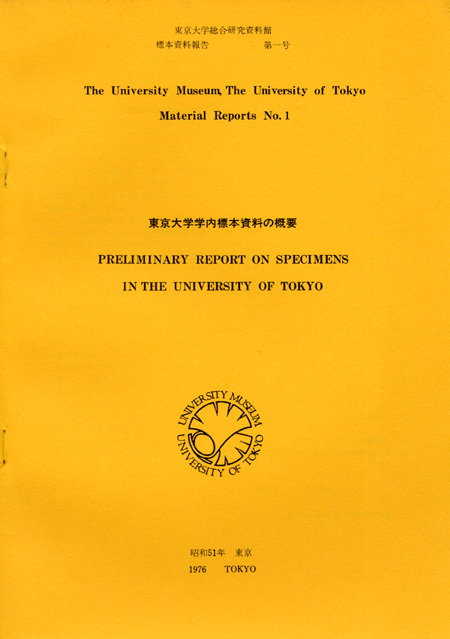 東京大学総合研究資料館
標本資料報告　　第一号

The University Museum, The University of Tokyo

Material Reports No. 1

東京大学学内標本資料の概要

PRELIMINARY REPORT ON SPECIMENS IN THE UNIVERSITY OF TOKYO

UNIVERSITY MUSEUM
UNIVERSITY OF TOKYO

昭和51年　東京
1976　TOKYO